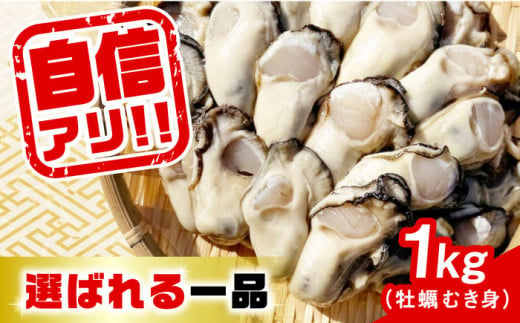 自信アリ!!

選ばれる一品

1kg
(牡蠣むき身)